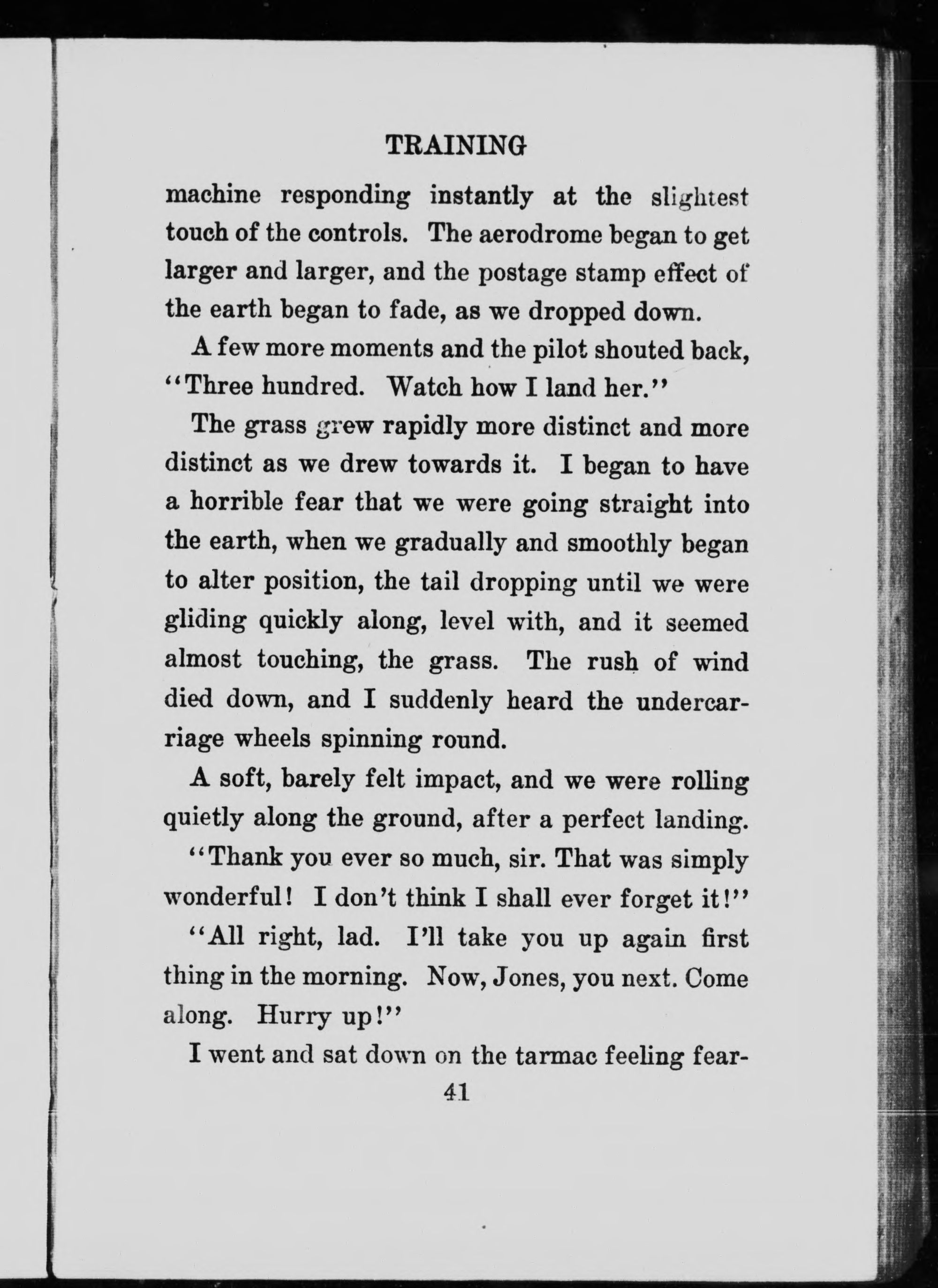 TRAINING

machine responding instantly at the slightest touch of the controls. The aerodrome began to get larger and larger, and the postage stamp effect of the earth began to fade, as we dropped down.

A few more moments and the pilot shouted back, "Three hundred. Watch how I land her."

The grass grew rapidly more distinct and more distinct as we drew towards it. I began to have a horrible fear that we were going straight into the earth, when we gradually and smoothly began to alter position, the tail dropping until we were gliding quickly along, level with, and it seemed almost touching, the grass. The rush of wind died down, and I suddenly heard the undercarriage wheels spinning round.

A soft, barely felt impact, and we were rolling quietly along the ground, after a perfect landing.

"Thank you ever so much, sir. That was simply wonderful! I don't think I shall ever forget it!"

"All right, lad. I'll take you up again first thing in the morning. Now, Jones, you next. Come along. Hurry up!"

I went and sat down on the tarmac feeling fear-

41